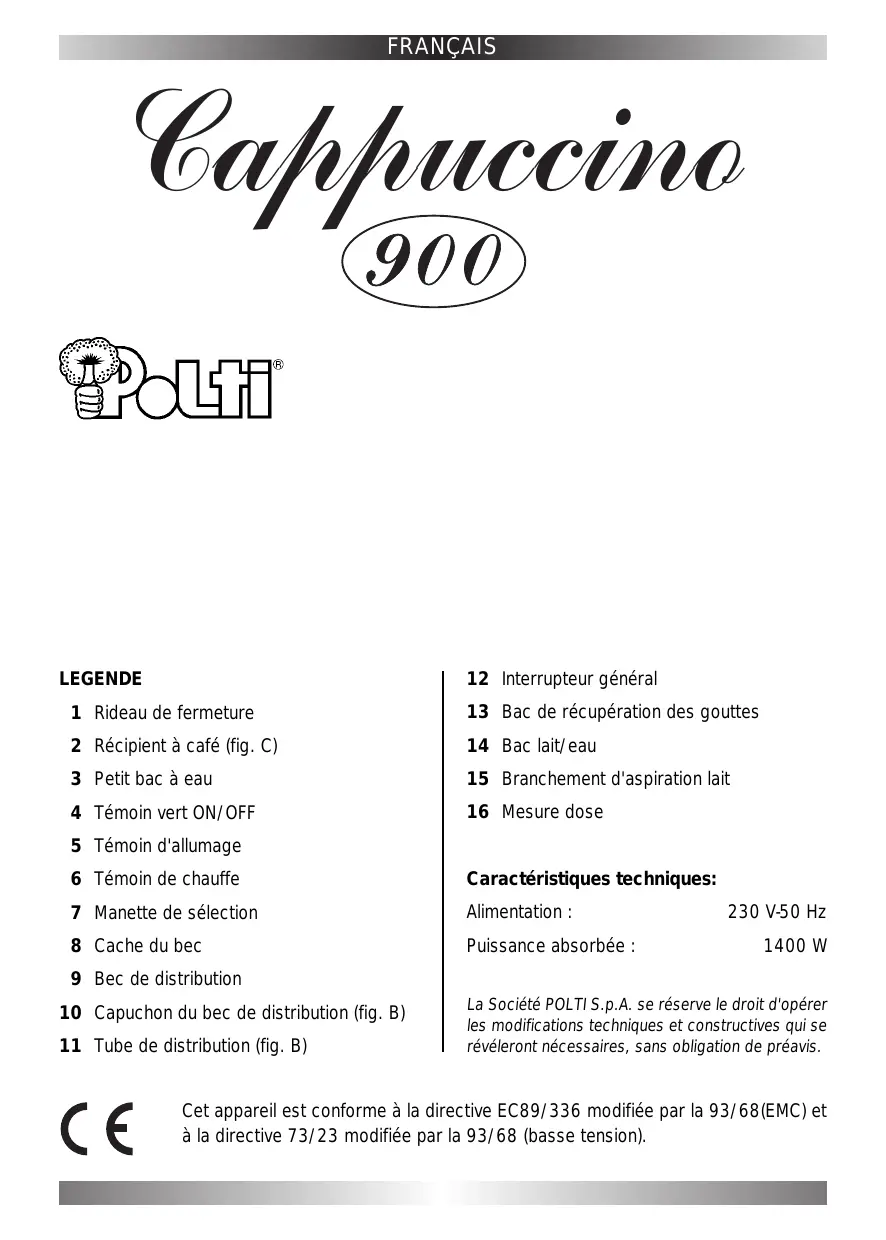 FRANÇAIS

Cappuccino

900

POLTI®

LEGENDE

1 Rideau de fermeture
2 Récipient à café (fig. C)
3 Petit bac à eau
4 Témoin vert ON/OFF
5 Témoin d'allumage
6 Témoin de chauffe
7 Manette de sélection
8 Cache du bec
9 Bec de distribution
10 Capuchon du bec de distribution (fig. B)
11 Tube de distribution (fig. B)
12 Interrupteur général
13 Bac de récupération des gouttes
14 Bac lait/eau
15 Branchement d'aspiration lait
16 Mesure dose

Caractéristiques techniques:

Alimentation : 230 V-50 Hz
Puissance absorbée : 1400 W

La Société POLTI S.p.A. se réserve le droit d'opérer les modifications techniques et constructives qui se révéleront nécessaires, sans obligation de préavis.

CE

Cet appareil est conforme à la directive EC89/336 modifiée par la 93/68(EMC) et à la directive 73/23 modifiée par la 93/68 (basse tension).